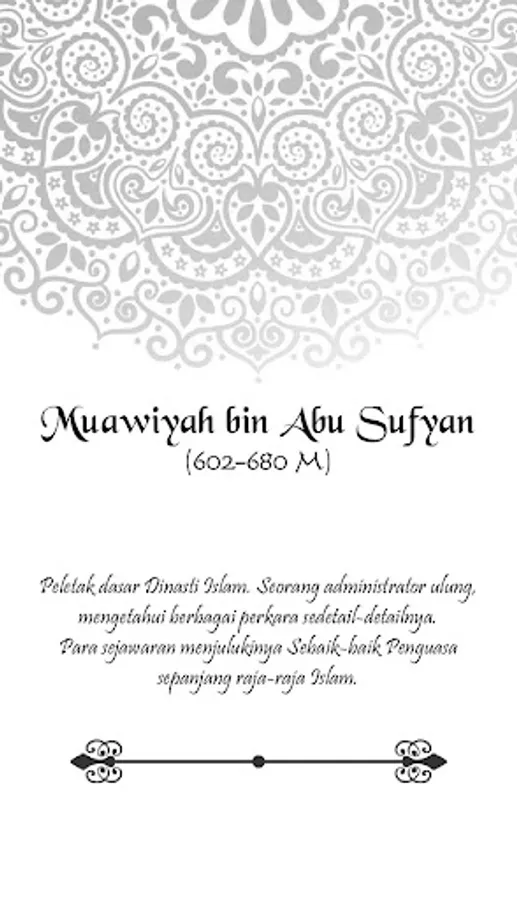 Muawiyah bin Abu Sufyan
(602-680 M)

Peletak dasar Dinasti Islam. Seorang administrator ulung, mengetahui berbagai perkara sedetail-detailnya. Para sejawaran menjulukinya Sebaik-baik Penguasa sepanjang raja-raja Islam.